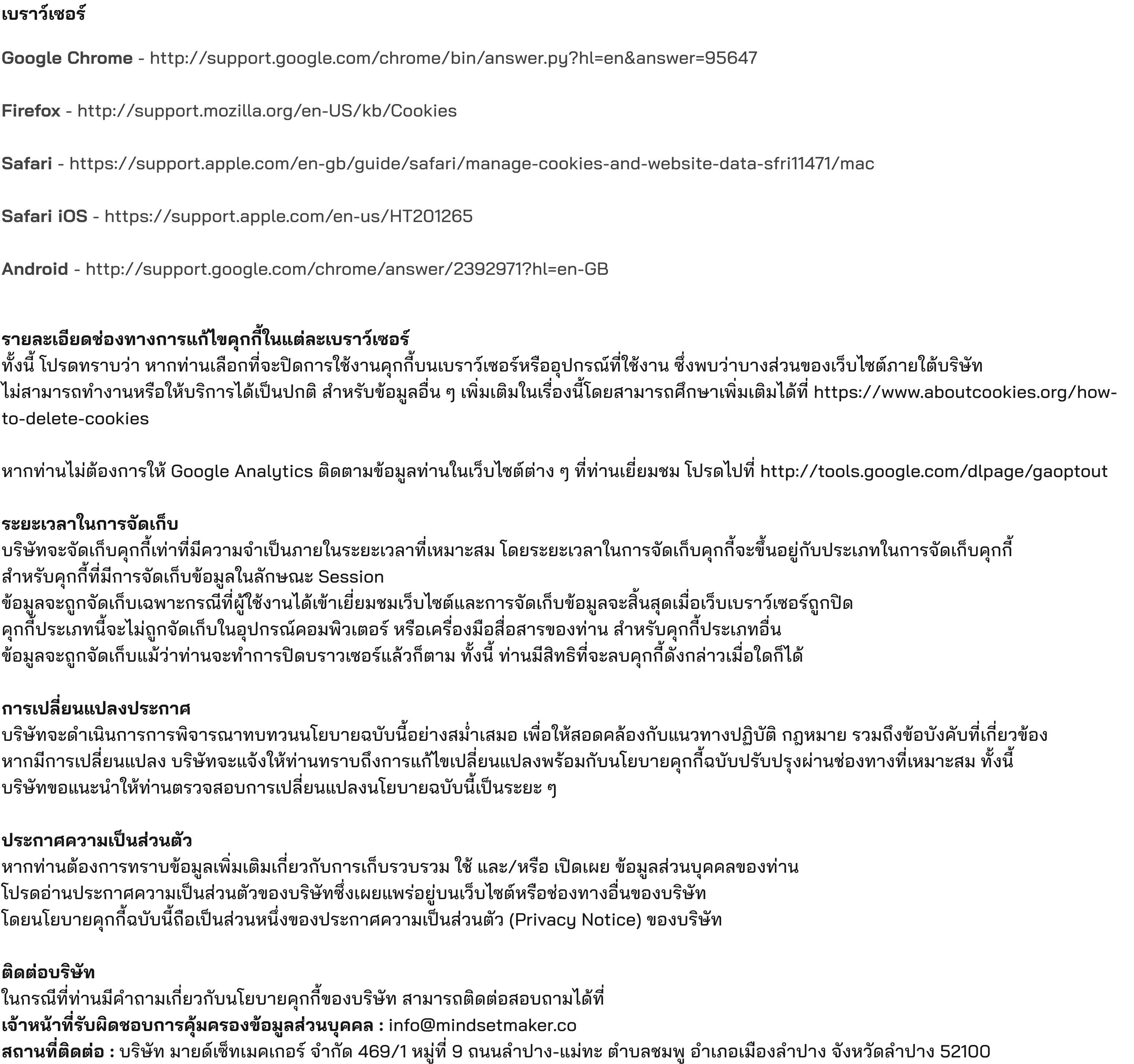 เบราว์เซอร์

Google Chrome - http://support.google.com/chrome/bin/answer.py?hl=en&answer=95647

Firefox - http://support.mozilla.org/en-US/kb/Cookies

Safari - https://support.apple.com/en-gb/guide/safari/manage-cookies-and-website-data-sfri11471/mac

Safari iOS - https://support.apple.com/en-us/HT201265

Android - http://support.google.com/chrome/answer/2392971?hl=en-GB

รายละเอียดช่องทางการแก้ไขคุกกี้ในแต่ละเบราว์เซอร์
ทั้งนี้ โปรดทราบว่า หากท่านเลือกที่จะปิดการใช้งานคุกกี้บนเบราว์เซอร์หรืออุปกรณ์ที่ใช้งาน ซึ่งพบว่าบางส่วนของเว็บไซต์ภายใต้บริษัท ไม่สามารถทำงานหรือให้บริการได้เป็นปกติ สำหรับข้อมูลอื่น ๆ เพิ่มเติมในเรื่องนี้โดยสามารถศึกษาเพิ่มเติมได้ที่ https://www.aboutcookies.org/how-to-delete-cookies

หากท่านไม่ต้องการให้ Google Analytics ติดตามข้อมูลท่านในเว็บไซต์ต่าง ๆ ที่ท่านเยี่ยมชม โปรดไปที่ http://tools.google.com/dlpage/gaoptout

ระยะเวลาในการจัดเก็บ
บริษัทจะจัดเก็บคุกกี้เท่าที่มีความจำเป็นภายในระยะเวลาที่เหมาะสม โดยระยะเวลาในการจัดเก็บคุกกี้จะขึ้นอยู่กับประเภทในการจัดเก็บคุกกี้ สำหรับคุกกี้ที่มีการจัดเก็บข้อมูลในลักษณะ Session
ข้อมูลจะถูกจัดเก็บเฉพาะกรณีที่ผู้ใช้งานได้เข้าเยี่ยมชมเว็บไซต์และการจัดเก็บข้อมูลจะสิ้นสุดเมื่อเว็บเบราว์เซอร์ถูกปิด
คุกกี้ประเภทนี้จะไม่ถูกจัดเก็บในอุปกรณ์คอมพิวเตอร์ หรือเครื่องมือสื่อสารของท่าน สำหรับคุกกี้ประเภทอื่น
ข้อมูลจะถูกจัดเก็บแม้ว่าท่านจะทำการปิดบราวเซอร์แล้วก็ตาม ทั้งนี้ ท่านมีสิทธิที่จะลบคุกกี้ดังกล่าวเมื่อใดก็ได้

การเปลี่ยนแปลงประกาศ
บริษัทจะดำเนินการการพิจารณาทบทวนนโยบายฉบับนี้อย่างสม่ำเสมอ เพื่อให้สอดคล้องกับแนวทางปฏิบัติ กฎหมาย รวมถึงข้อบังคับที่เกี่ยวข้อง หากมีการเปลี่ยนแปลง บริษัทจะแจ้งให้ท่านทราบถึงการแก้ไขเปลี่ยนแปลงพร้อมกับนโยบายคุกกี้ฉบับปรับปรุงผ่านช่องทางที่เหมาะสม ทั้งนี้ บริษัทขอแนะนำให้ท่านตรวจสอบการเปลี่ยนแปลงนโยบายฉบับนี้เป็นระยะ ๆ

ประกาศความเป็นส่วนตัว
หากท่านต้องการทราบข้อมูลเพิ่มเติมเกี่ยวกับการเก็บรวบรวม ใช้ และ/หรือ เปิดเผย ข้อมูลส่วนบุคคลของท่าน
โปรดอ่านประกาศความเป็นส่วนตัวของบริษัทซึ่งเผยแพร่อยู่บนเว็บไซต์หรือช่องทางอื่นของบริษัท
โดยนโยบายคุกกี้ฉบับนี้ถือเป็นส่วนหนึ่งของประกาศความเป็นส่วนตัว (Privacy Notice) ของบริษัท

ติดต่อบริษัท
ในกรณีที่ท่านมีคำถามเกี่ยวกับนโยบายคุกกี้ของบริษัท สามารถติดต่อสอบถามได้ที่
เจ้าหน้าที่รับผิดชอบการคุ้มครองข้อมูลส่วนบุคคล : info@mindsetmaker.co
สถานที่ติดต่อ : บริษัท มายด์เซ็ทเมคเกอร์ จำกัด 469/1 หมู่ที่ 9 ถนนลำปาง-แม่ทะ ตำบลชมพู อำเภอเมืองลำปาง จังหวัดลำปาง 52100